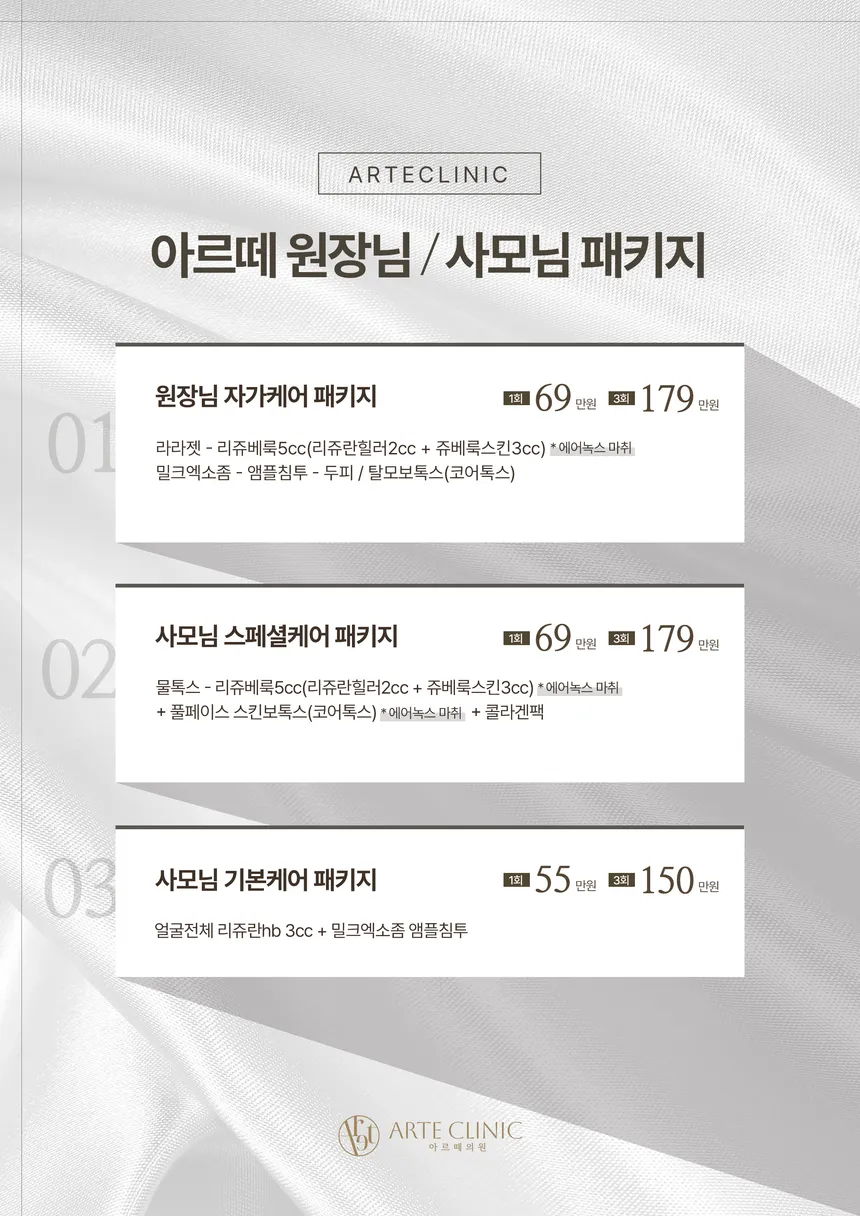 ARTECLINIC

아르떼 원장님 / 사모님 패키지

01

원장님 자가케어 패키지

1회 69 만원 3회 179 만원

라라젯 - 리쥬베룩5cc(리쥬란힐러2cc + 쥬베룩스킨3cc) * 에어녹스 마취
밀크엑소좀 - 앰플침투 - 두피 / 탈모보톡스(코어톡스)

02

사모님 스페셜케어 패키지

1회 69 만원 3회 179 만원

물톡스 - 리쥬베룩5cc(리쥬란힐러2cc + 쥬베룩스킨3cc) * 에어녹스 마취
+ 풀페이스 스킨보톡스(코어톡스) * 에어녹스 마취 + 콜라겐팩

03

사모님 기본케어 패키지

1회 55 만원 3회 150 만원

얼굴전체 리쥬란hb 3cc + 밀크엑소좀 앰플침투

ARTE CLINIC
아르떼의원